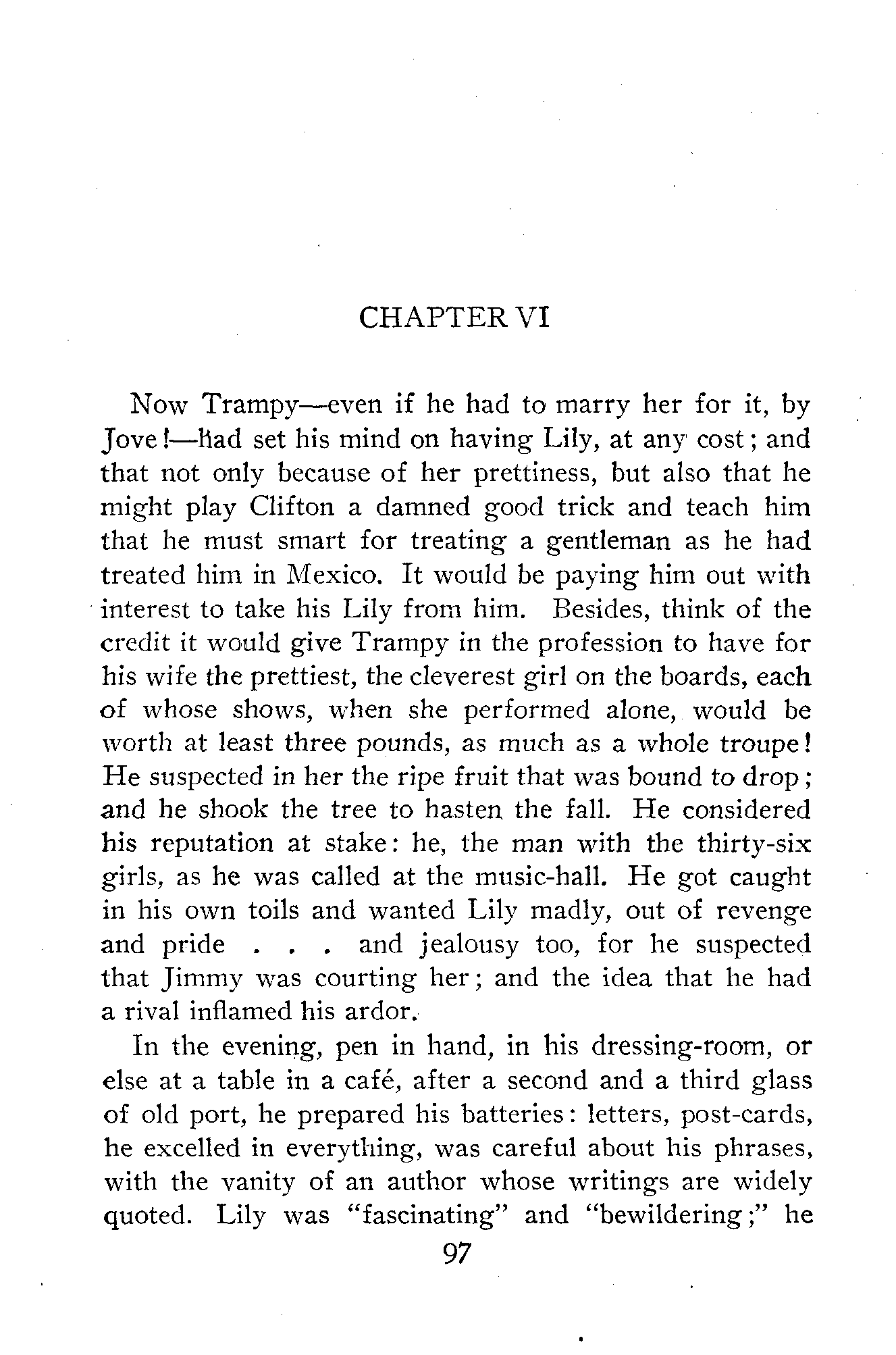 CHAPTER VI

Now Trampy—even if he had to marry her for it, by Jove!—had set his mind on having Lily, at any cost; and that not only because of her prettiness, but also that he might play Clifton a damned good trick and teach him that he must smart for treating a gentleman as he had treated him in Mexico. It would be paying him out with interest to take his Lily from him. Besides, think of the credit it would give Trampy in the profession to have for his wife the prettiest, the cleverest girl on the boards, each of whose shows, when she performed alone, would be worth at least three pounds, as much as a whole troupe! He suspected in her the ripe fruit that was bound to drop; and he shook the tree to hasten the fall. He considered his reputation at stake: he, the man with the thirty-six girls, as he was called at the music-hall. He got caught in his own toils and wanted Lily madly, out of revenge and pride . . . and jealousy too, for he suspected that Jimmy was courting her; and the idea that he had a rival inflamed his ardor.

In the evening, pen in hand, in his dressing-room, or else at a table in a café, after a second and a third glass of old port, he prepared his batteries: letters, post-cards, he excelled in everything, was careful about his phrases, with the vanity of an author whose writings are widely quoted. Lily was "fascinating" and "bewildering;" he

97